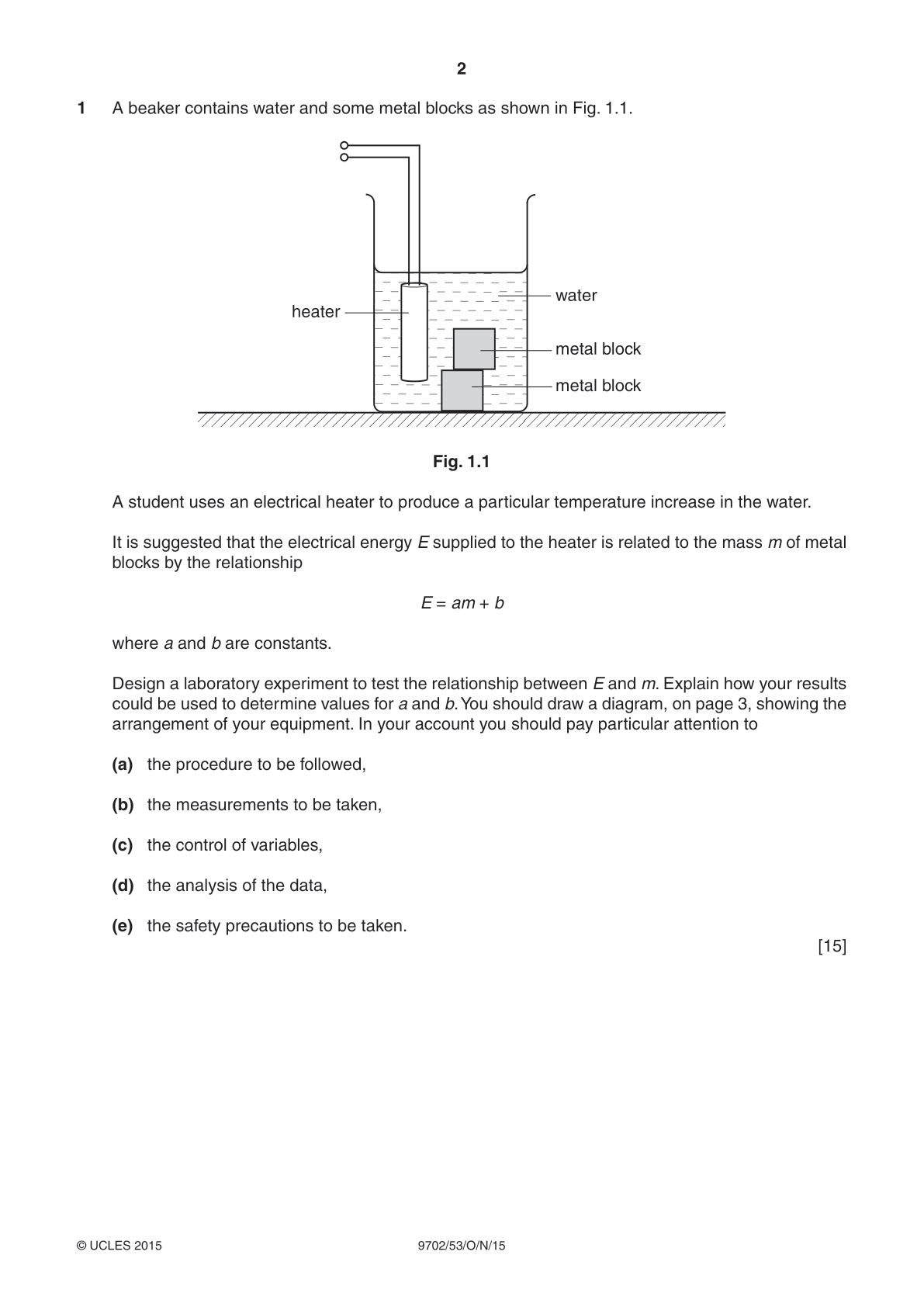 2

1 A beaker contains water and some metal blocks as shown in Fig. 1.1.

heater
water
metal block
metal block

Fig. 1.1

A student uses an electrical heater to produce a particular temperature increase in the water.

It is suggested that the electrical energy $E$ supplied to the heater is related to the mass $m$ of metal blocks by the relationship

$E = am + b$

where $a$ and $b$ are constants.

Design a laboratory experiment to test the relationship between $E$ and $m$. Explain how your results could be used to determine values for $a$ and $b$. You should draw a diagram, on page 3, showing the arrangement of your equipment. In your account you should pay particular attention to

(a) the procedure to be followed,

(b) the measurements to be taken,

(c) the control of variables,

(d) the analysis of the data,

(e) the safety precautions to be taken.

[15]

© UCLES 2015 9702/53/O/N/15